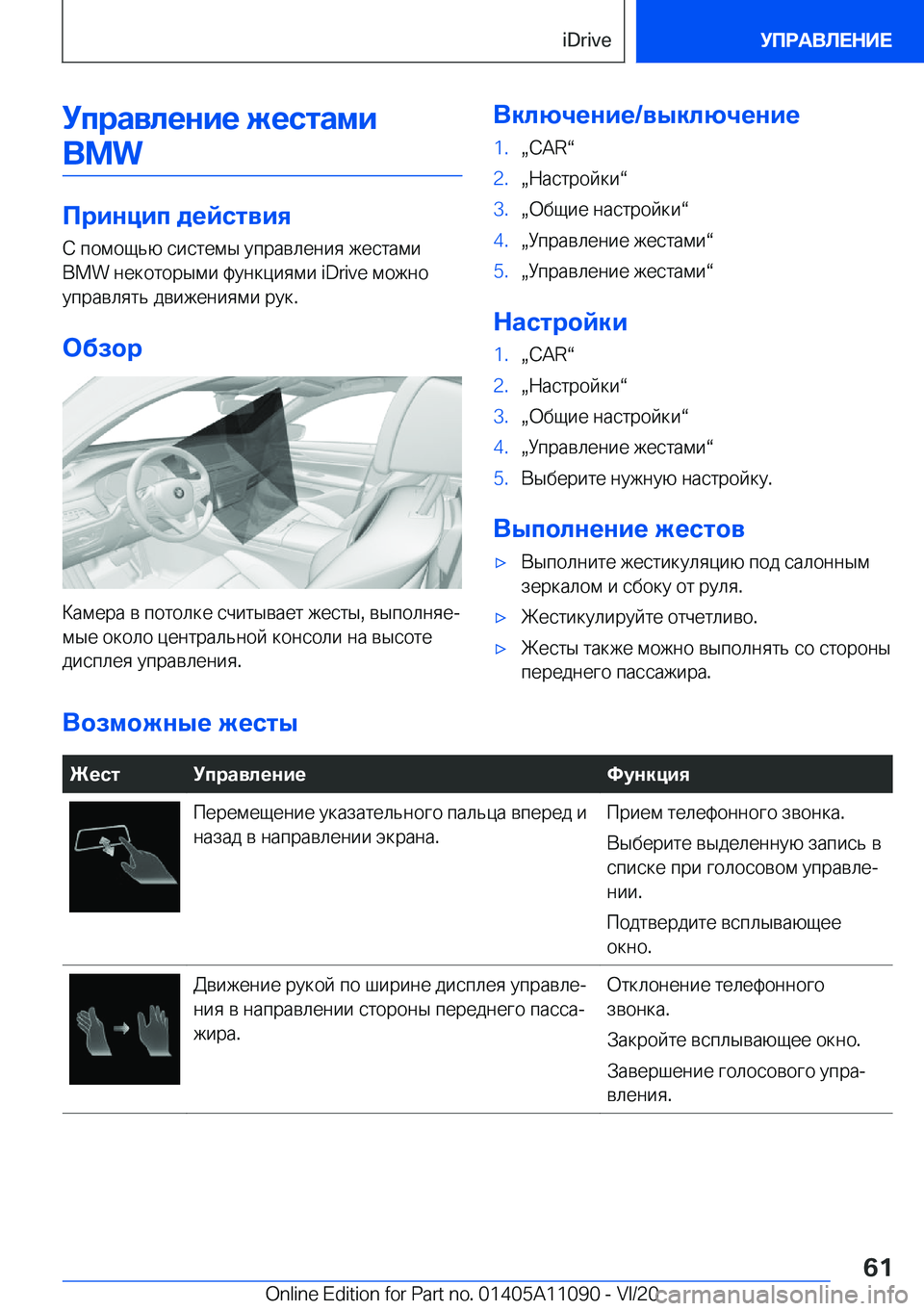 iDrive

УПРАВЛЕНИЕ

Управление жестами BMW

Принцип действия

С помощью системы управления жестами BMW некоторыми функциями iDrive можно управлять движениями рук.

Обзор

Камера в потолке считывает жесты, выполняемые около центральной консоли на высоте дисплея управления.

Включение/выключение

1. „CAR“
2. „Настройки“
3. „Общие настройки“
4. „Управление жестами“
5. „Управление жестами“

Настройки

1. „CAR“
2. „Настройки“
3. „Общие настройки“
4. „Управление жестами“
5. Выберите нужную настройку.

Выполнение жестов

▷ Выполните жестикуляцию под салонным зеркалом и сбоку от руля.
▷ Жестикулируйте отчетливо.
▷ Жесты также можно выполнять со стороны переднего пассажира.

Возможные жесты

| Жест | Управление | Функция |
|---|---|---|
|  | Перемещение указательного пальца вперед и назад в направлении экрана. | Прием телефонного звонка. Выберите выделенную запись в списке при голосовом управлении. Подтвердите всплывающее окно. |
|  | Движение рукой по ширине дисплея управления в направлении стороны переднего пассажира. | Отклонение телефонного звонка. Закройте всплывающее окно. Завершение голосового управления. |

61

Online Edition for Part no. 01405A11090 - VI/20

carmanualsonline.info